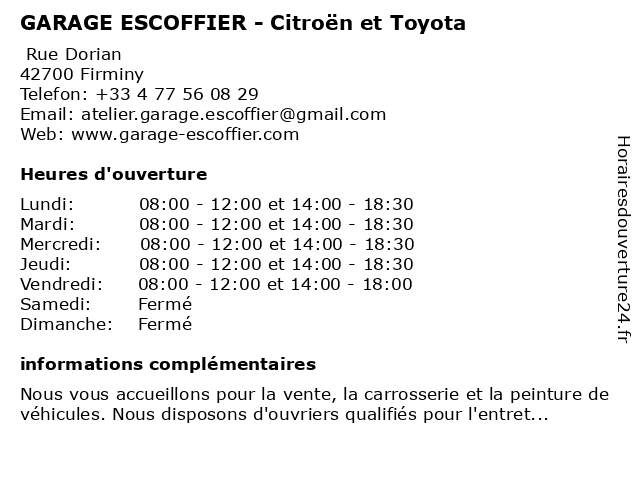 GARAGE ESCOFFIER - Citroën et Toyota

Rue Dorian
42700 Firminy
Telefon: +33 4 77 56 08 29
Email: atelier.garage.escoffier@gmail.com
Web: www.garage-escoffier.com

Heures d'ouverture

| | |
|---|---|
| Lundi: | 08:00 - 12:00 et 14:00 - 18:30 |
| Mardi: | 08:00 - 12:00 et 14:00 - 18:30 |
| Mercredi: | 08:00 - 12:00 et 14:00 - 18:30 |
| Jeudi: | 08:00 - 12:00 et 14:00 - 18:30 |
| Vendredi: | 08:00 - 12:00 et 14:00 - 18:00 |
| Samedi: | Fermé |
| Dimanche: | Fermé |

informations complémentaires

Nous vous accueillons pour la vente, la carrosserie et la peinture de véhicules. Nous disposons d'ouvriers qualifiés pour l'entret...

Horairesdouverture24.fr